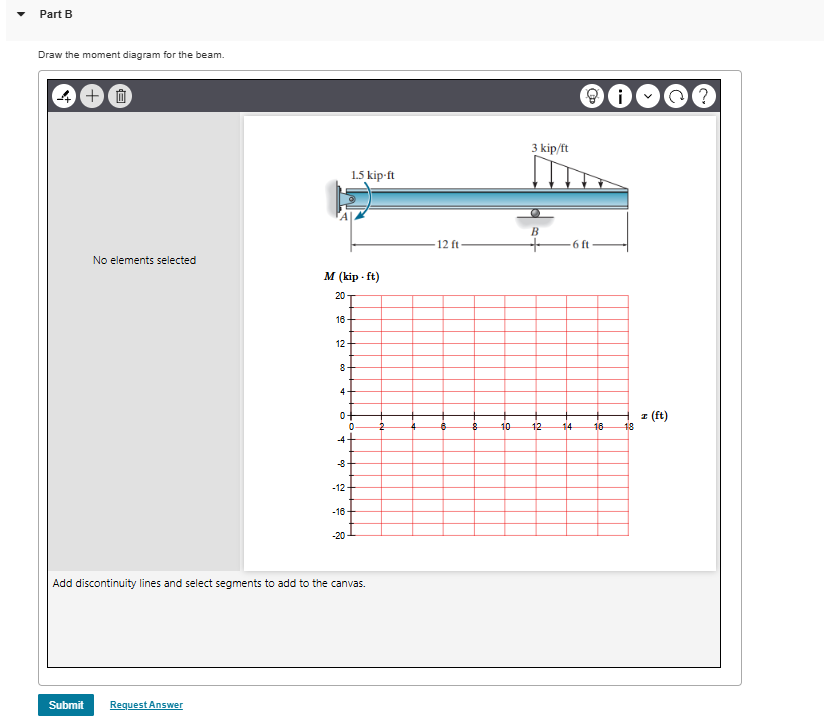 Part B

Draw the moment diagram for the beam.

No elements selected

3 kip/ft

1.5 kip·ft

A

B

12 ft

6 ft

$M$ (kip · ft)

20
16
12
8
4
0
-4
-8
-12
-16
-20

0 2 4 6 8 10 12 14 16 18

$x$ (ft)

Add discontinuity lines and select segments to add to the canvas.

Submit

Request Answer